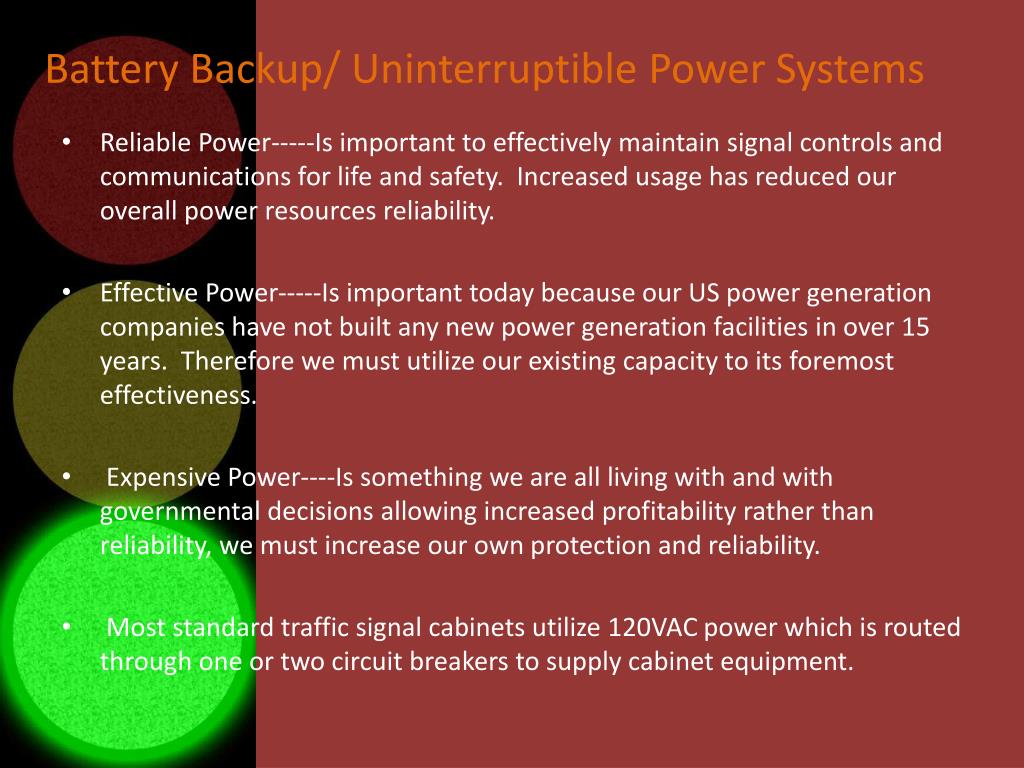 Battery Backup/ Uninterruptible Power Systems

• Reliable Power-----Is important to effectively maintain signal controls and communications for life and safety. Increased usage has reduced our overall power resources reliability.

• Effective Power-----Is important today because our US power generation companies have not built any new power generation facilities in over 15 years. Therefore we must utilize our existing capacity to its foremost effectiveness.

• Expensive Power----Is something we are all living with and with governmental decisions allowing increased profitability rather than reliability, we must increase our own protection and reliability.

• Most standard traffic signal cabinets utilize 120VAC power which is routed through one or two circuit breakers to supply cabinet equipment.